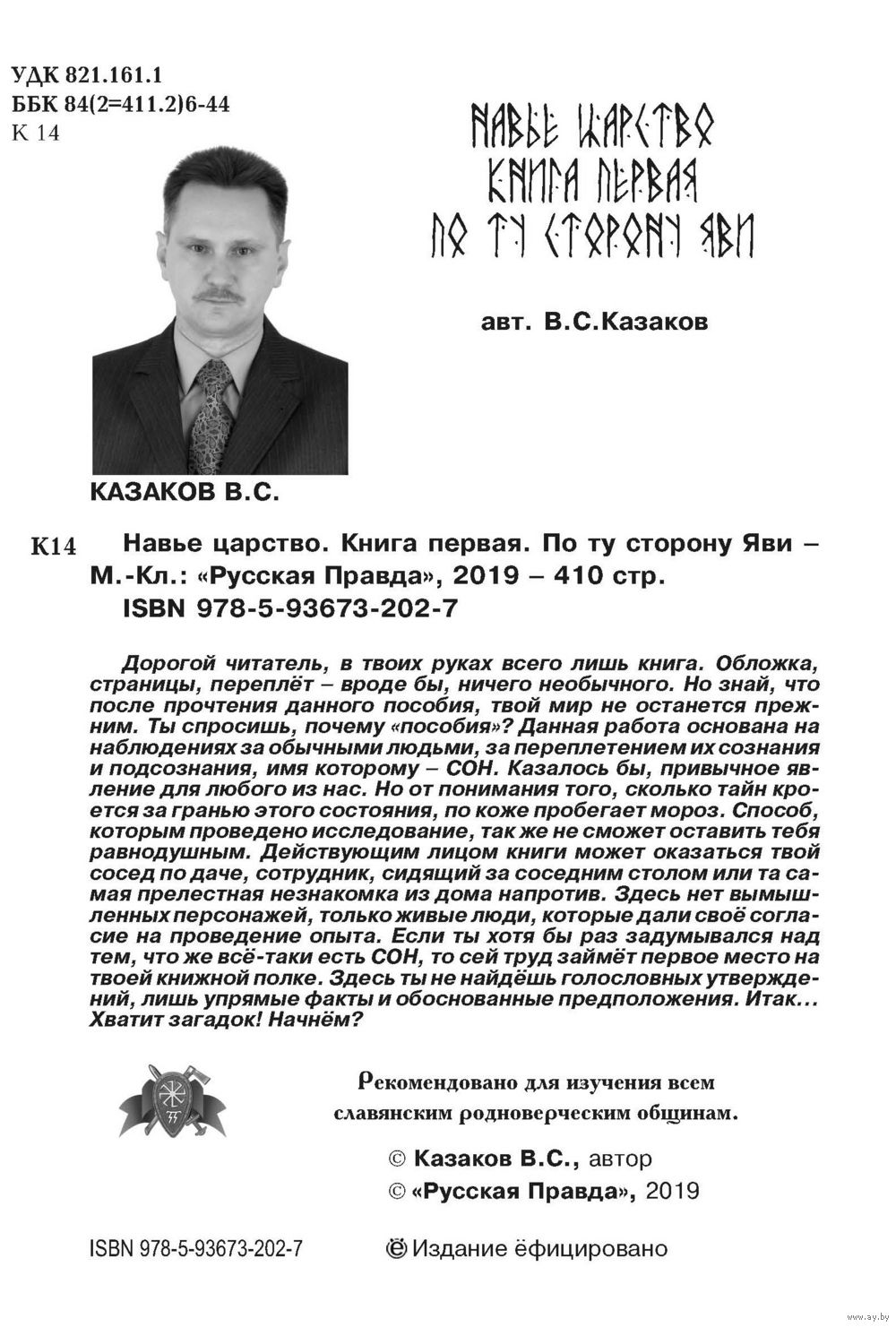 УДК 821.161.1
ББК 84(2=411.2)6-44
К 14

НАВЬЕ ЦАРСТВО
КНИГА ПЕРВАЯ
ПО ТУ СТОРОНУ ЯВИ

авт. В.С.Казаков

КАЗАКОВ В.С.

К14 Навье царство. Книга первая. По ту сторону Яви – М.-Кл.: «Русская Правда», 2019 – 410 стр.
ISBN 978-5-93673-202-7

Дорогой читатель, в твоих руках всего лишь книга. Обложка, страницы, переплёт – вроде бы, ничего необычного. Но знай, что после прочтения данного пособия, твой мир не останется прежним. Ты спросишь, почему «пособия»? Данная работа основана на наблюдениях за обычными людьми, за переплетением их сознания и подсознания, имя которому – СОН. Казалось бы, привычное явление для любого из нас. Но от понимания того, сколько тайн кроется за гранью этого состояния, по коже пробегает мороз. Способ, которым проведено исследование, так же не сможет оставить тебя равнодушным. Действующим лицом книги может оказаться твой сосед по даче, сотрудник, сидящий за соседним столом или та самая прелестная незнакомка из дома напротив. Здесь нет вымышленных персонажей, только живые люди, которые дали своё согласие на проведение опыта. Если ты хотя бы раз задумывался над тем, что же всё-таки есть СОН, то сей труд займёт первое место на твоей книжной полке. Здесь ты не найдёшь голословных утверждений, лишь упрямые факты и обоснованные предположения. Итак… Хватит загадок! Начнём?

Рекомендовано для изучения всем славянским родноверческим общинам.

© Казаков В.С., автор
© «Русская Правда», 2019

ISBN 978-5-93673-202-7

ё Издание ёфицировано

www.ay.by